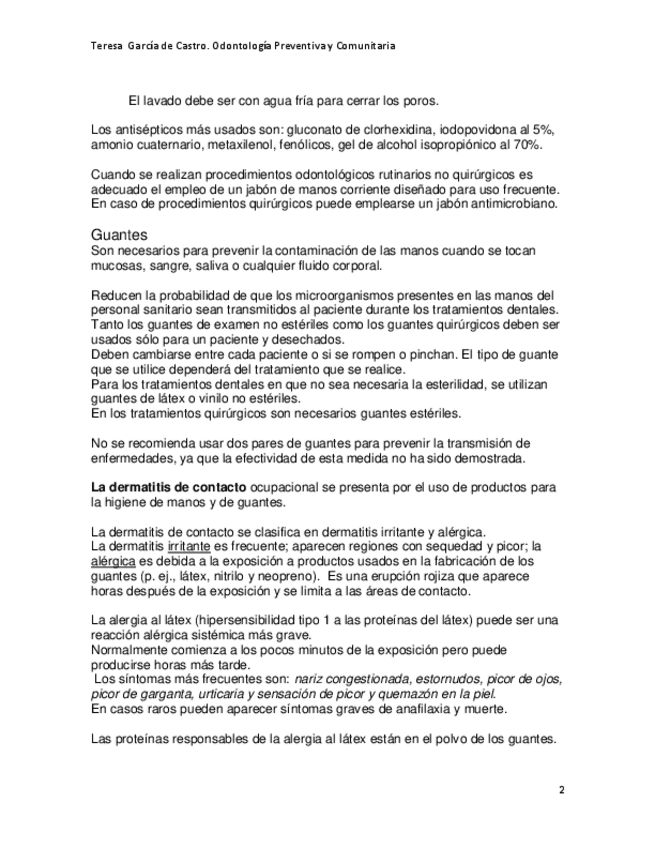 Teresa García de Castro. Odontología Preventiva y Comunitaria

El lavado debe ser con agua fría para cerrar los poros.

Los antisépticos más usados son: gluconato de clorhexidina, iodopovidona al 5%, amonio cuaternario, metaxilenol, fenólicos, gel de alcohol isopropiónico al 70%.

Cuando se realizan procedimientos odontológicos rutinarios no quirúrgicos es adecuado el empleo de un jabón de manos corriente diseñado para uso frecuente. En caso de procedimientos quirúrgicos puede emplearse un jabón antimicrobiano.

Guantes
Son necesarios para prevenir la contaminación de las manos cuando se tocan mucosas, sangre, saliva o cualquier fluido corporal.

Reducen la probabilidad de que los microorganismos presentes en las manos del personal sanitario sean transmitidos al paciente durante los tratamientos dentales.
Tanto los guantes de examen no estériles como los guantes quirúrgicos deben ser usados sólo para un paciente y desechados.
Deben cambiarse entre cada paciente o si se rompen o pinchan. El tipo de guante que se utilice dependerá del tratamiento que se realice.
Para los tratamientos dentales en que no sea necesaria la esterilidad, se utilizan guantes de látex o vinilo no estériles.
En los tratamientos quirúrgicos son necesarios guantes estériles.

No se recomienda usar dos pares de guantes para prevenir la transmisión de enfermedades, ya que la efectividad de esta medida no ha sido demostrada.

La dermatitis de contacto ocupacional se presenta por el uso de productos para la higiene de manos y de guantes.

La dermatitis de contacto se clasifica en dermatitis irritante y alérgica.
La dermatitis irritante es frecuente; aparecen regiones con sequedad y picor; la alérgica es debida a la exposición a productos usados en la fabricación de los guantes (p. ej., látex, nitrilo y neopreno). Es una erupción rojiza que aparece horas después de la exposición y se limita a las áreas de contacto.

La alergia al látex (hipersensibilidad tipo 1 a las proteínas del látex) puede ser una reacción alérgica sistémica más grave.
Normalmente comienza a los pocos minutos de la exposición pero puede producirse horas más tarde.
Los síntomas más frecuentes son: nariz congestionada, estornudos, picor de ojos, picor de garganta, urticaria y sensación de picor y quemazón en la piel.
En casos raros pueden aparecer síntomas graves de anafilaxia y muerte.

Las proteínas responsables de la alergia al látex están en el polvo de los guantes.

2